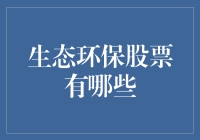 生态环保股票有哪些